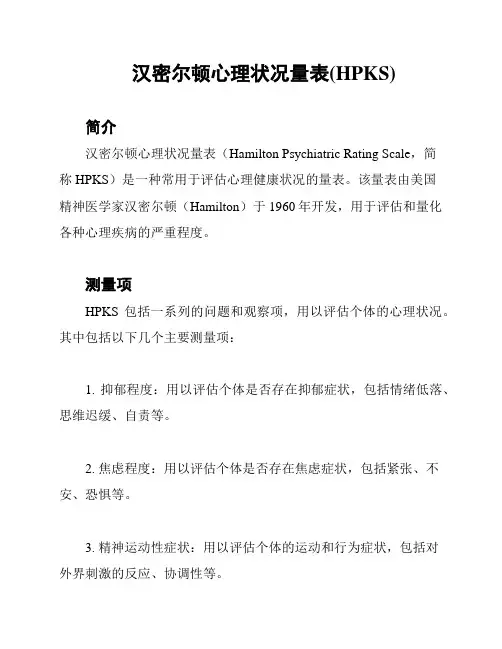 汉密尔顿心理状况量表(HPKS)

简介

汉密尔顿心理状况量表（Hamilton Psychiatric Rating Scale，简称 HPKS）是一种常用于评估心理健康状况的量表。该量表由美国精神医学家汉密尔顿（Hamilton）于 1960 年开发，用于评估和量化各种心理疾病的严重程度。

测量项

HPKS 包括一系列的问题和观察项，用以评估个体的心理状况。其中包括以下几个主要测量项：

1. 抑郁程度：用以评估个体是否存在抑郁症状，包括情绪低落、思维迟缓、自责等。

2. 焦虑程度：用以评估个体是否存在焦虑症状，包括紧张、不安、恐惧等。

3. 精神运动性症状：用以评估个体的运动和行为症状，包括对外界刺激的反应、协调性等。